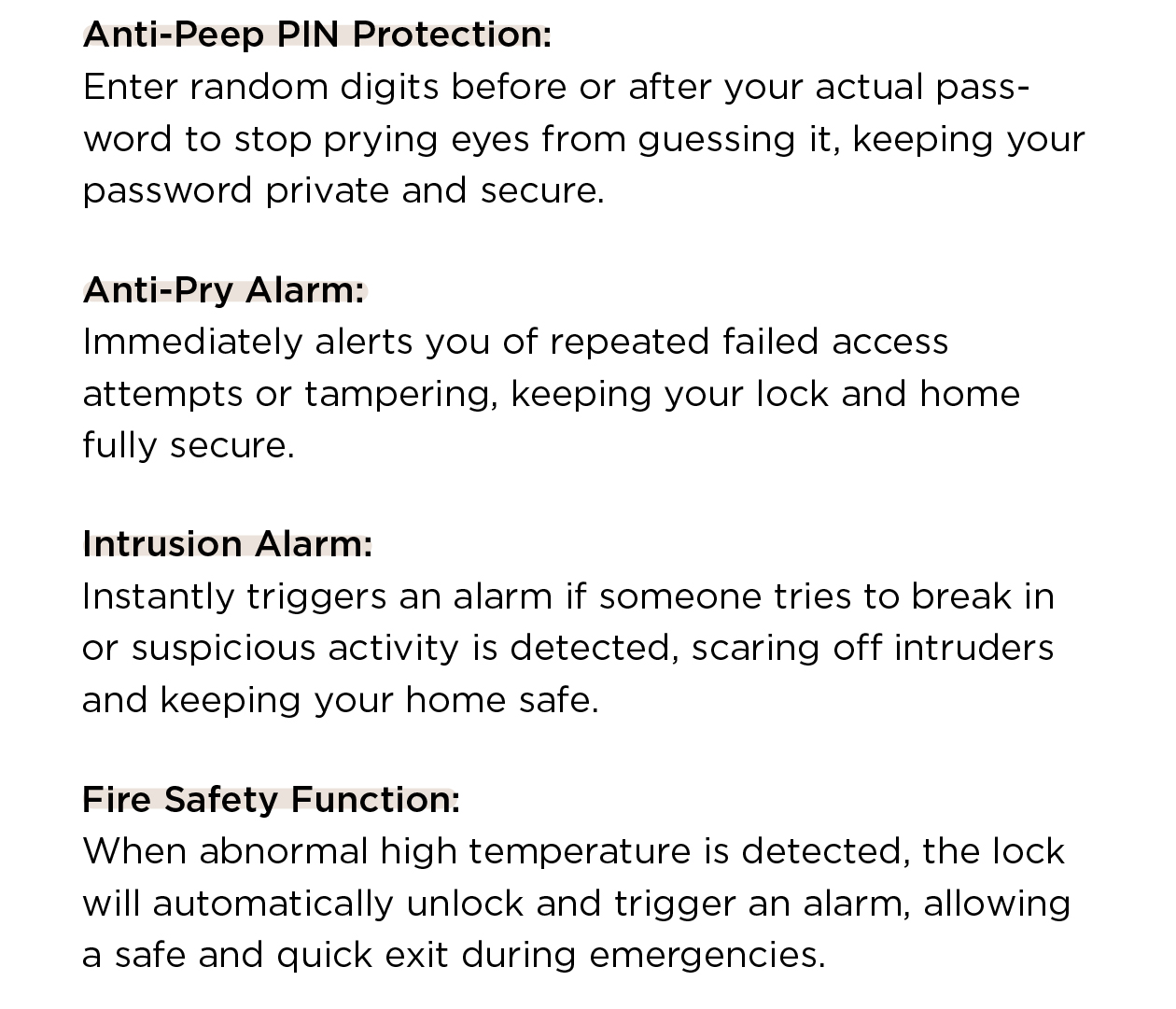 Anti-Peep PIN Protection:
Enter random digits before or after your actual password to stop prying eyes from guessing it, keeping your password private and secure.

Anti-Pry Alarm:
Immediately alerts you of repeated failed access attempts or tampering, keeping your lock and home fully secure.

Intrusion Alarm:
Instantly triggers an alarm if someone tries to break in or suspicious activity is detected, scaring off intruders and keeping your home safe.

Fire Safety Function:
When abnormal high temperature is detected, the lock will automatically unlock and trigger an alarm, allowing a safe and quick exit during emergencies.